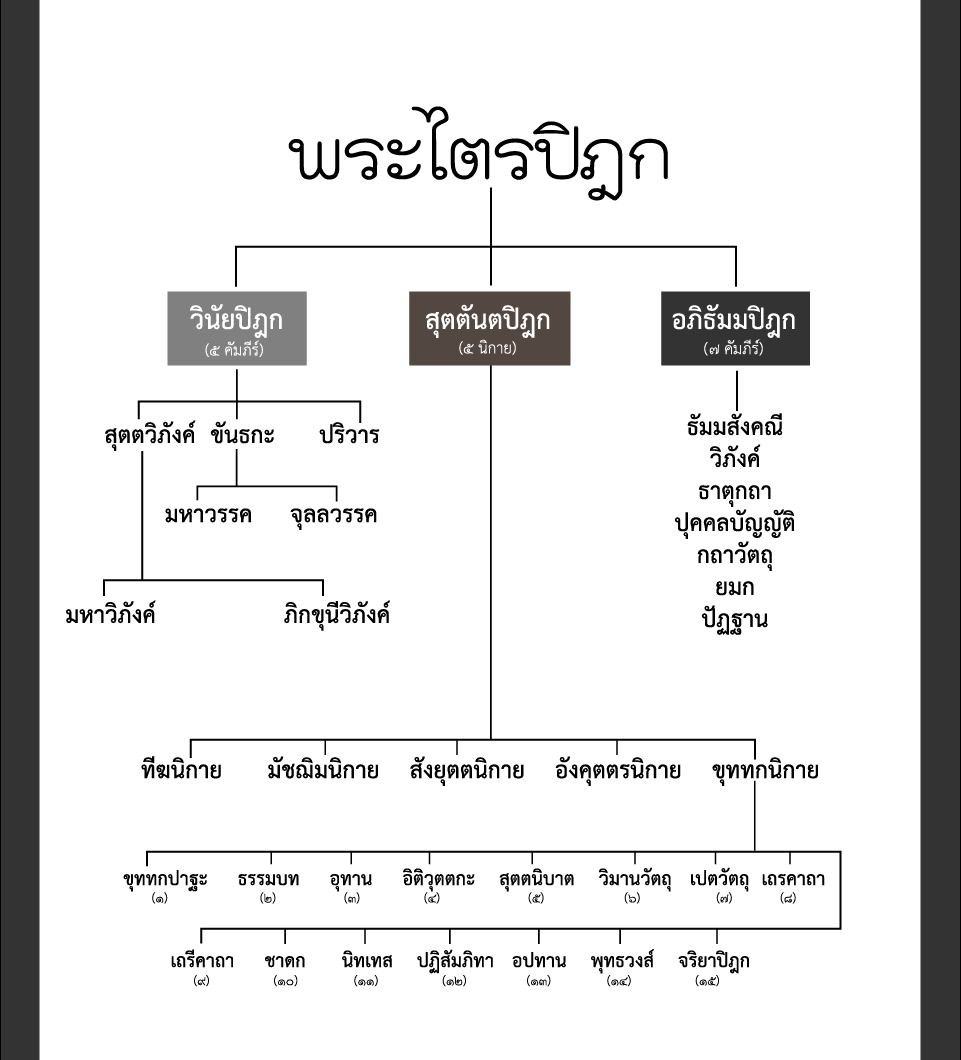 พระไตรปิฎก

วินัยปิฎก
(๕ คัมภีร์)

สุตตันตปิฎก
(๕ นิกาย)

อภิธัมมปิฎก
(๗ คัมภีร์)

สุตตวิภังค์ ขันธกะ ปริวาร

มหาวรรค จุลลวรรค

มหาวิภังค์ ภิกขุนีวิภังค์

ธัมมสังคณี
วิภังค์
ธาตุกถา
ปุคคลบัญญัติ
กถาวัตถุ
ยมก
ปัฏฐาน

ทีฆนิกาย มัชฌิมนิกาย สังยุตตนิกาย อังคุตตรนิกาย ขุททกนิกาย

ขุททกปาฐะ (๑) ธรรมบท (๒) อุทาน (๓) อิติวุตตกะ (๔) สุตตนิบาต (๕) วิมานวัตถุ (๖) เปตวัตถุ (๗) เถรคาถา (๘)

เถรีคาถา (๙) ชาดก (๑๐) นิทเทส (๑๑) ปฏิสัมภิทา (๑๒) อปทาน (๑๓) พุทธวงส์ (๑๔) จริยาปิฎก (๑๕)